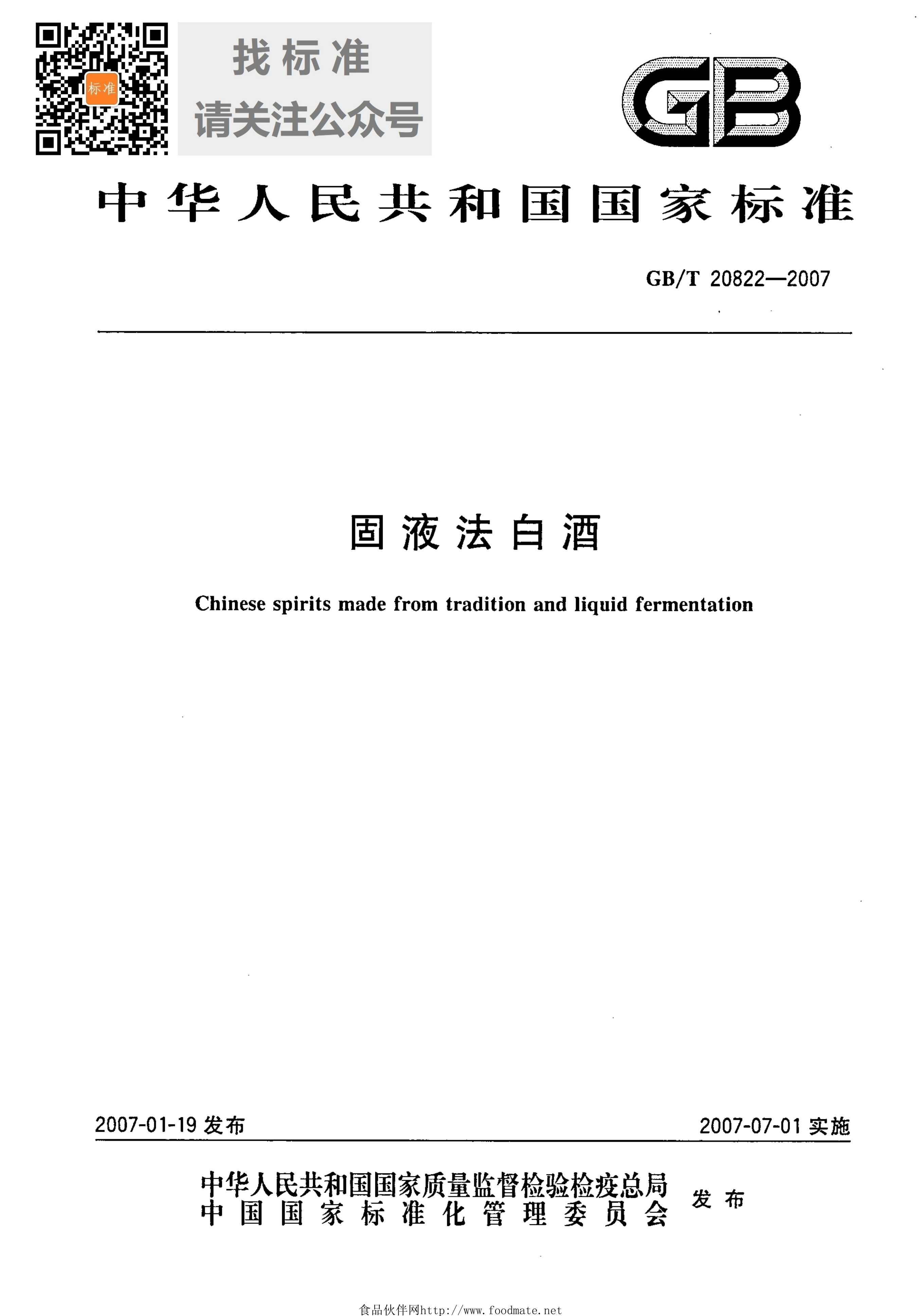 标准

找标准
请关注公众号

GB

中华人民共和国国家标准

GB/T 20822—2007

固液法白酒

Chinese spirits made from tradition and liquid fermentation

2007-01-19 发布

2007-07-01 实施

中华人民共和国国家质量监督检验检疫总局
中国国家标准化管理委员会
发布

食品伙伴网http://www.foodmate.net